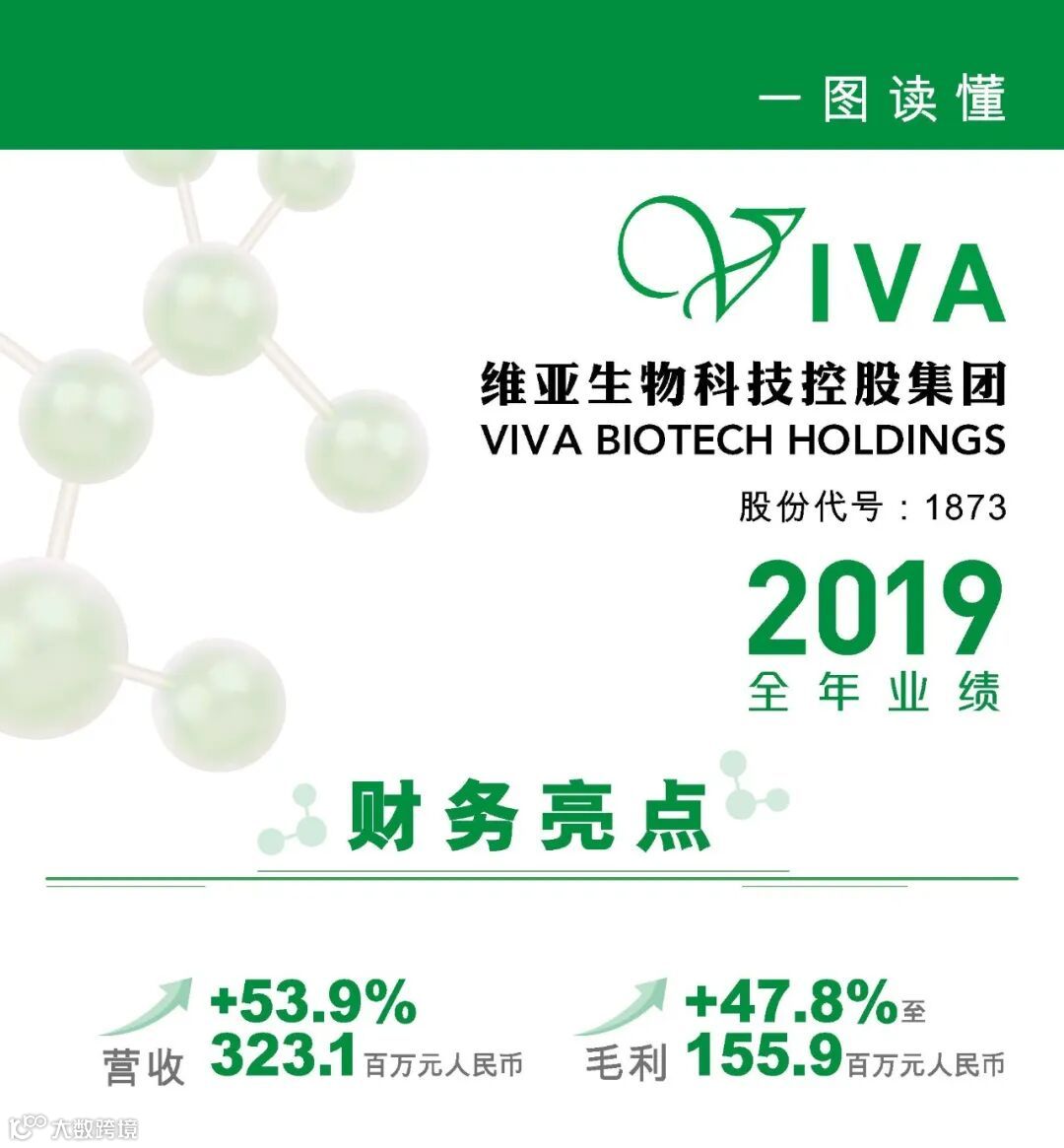 一图读懂

VIVA

维亚生物科技控股集团
VIVA BIOTECH HOLDINGS

股份代号：1873

2019
全年业绩

财务亮点

营收 +53.9%
323.1百万元人民币

毛利 +47.8%至
155.9百万元人民币

大数跨境